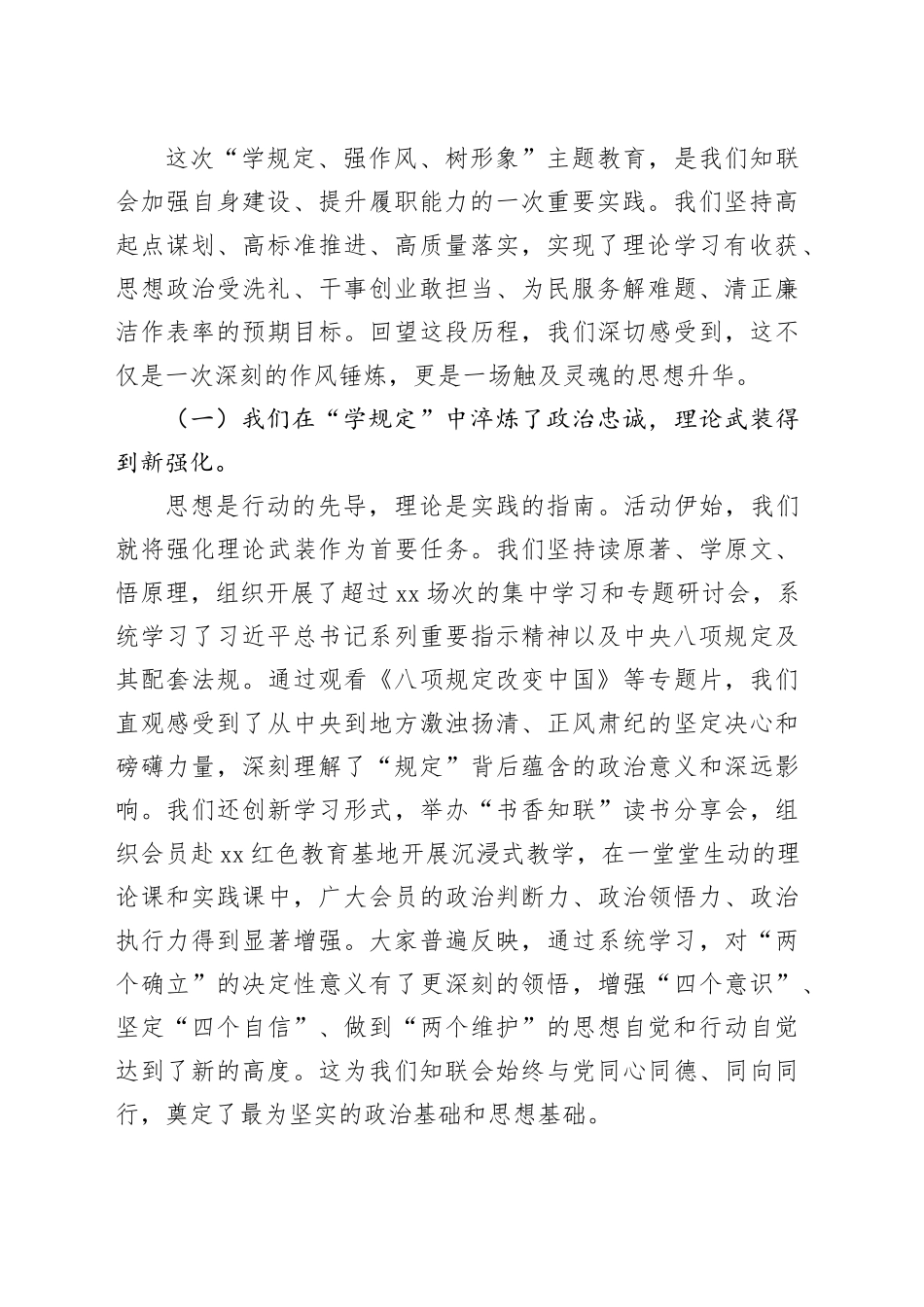 这次“学规定、强作风、树形象”主题教育，是我们知联会加强自身建设、提升履职能力的一次重要实践。我们坚持高起点谋划、高标准推进、高质量落实，实现了理论学习有收获、思想政治受洗礼、干事创业敢担当、为民服务解难题、清正廉洁作表率的预期目标。回望这段历程，我们深切感受到，这不仅是一次深刻的作风锤炼，更是一场触及灵魂的思想升华。

（一）我们在“学规定”中淬炼了政治忠诚，理论武装得到新强化。

思想是行动的先导，理论是实践的指南。活动伊始，我们就将强化理论武装作为首要任务。我们坚持读原著、学原文、悟原理，组织开展了超过xx场次的集中学习和专题研讨会，系统学习了习近平总书记系列重要指示精神以及中央八项规定及其配套法规。通过观看《八项规定改变中国》等专题片，我们直观感受到了从中央到地方激浊扬清、正风肃纪的坚定决心和磅礴力量，深刻理解了“规定”背后蕴含的政治意义和深远影响。我们还创新学习形式，举办“书香知联”读书分享会，组织会员赴xx红色教育基地开展沉浸式教学，在一堂堂生动的理论课和实践课中，广大会员的政治判断力、政治领悟力、政治执行力得到显著增强。大家普遍反映，通过系统学习，对“两个确立”的决定性意义有了更深刻的领悟，增强“四个意识”、坚定“四个自信”、做到“两个维护”的思想自觉和行动自觉达到了新的高度。这为我们知联会始终与党同心同德、同向同行，奠定了最为坚实的政治基础和思想基础。